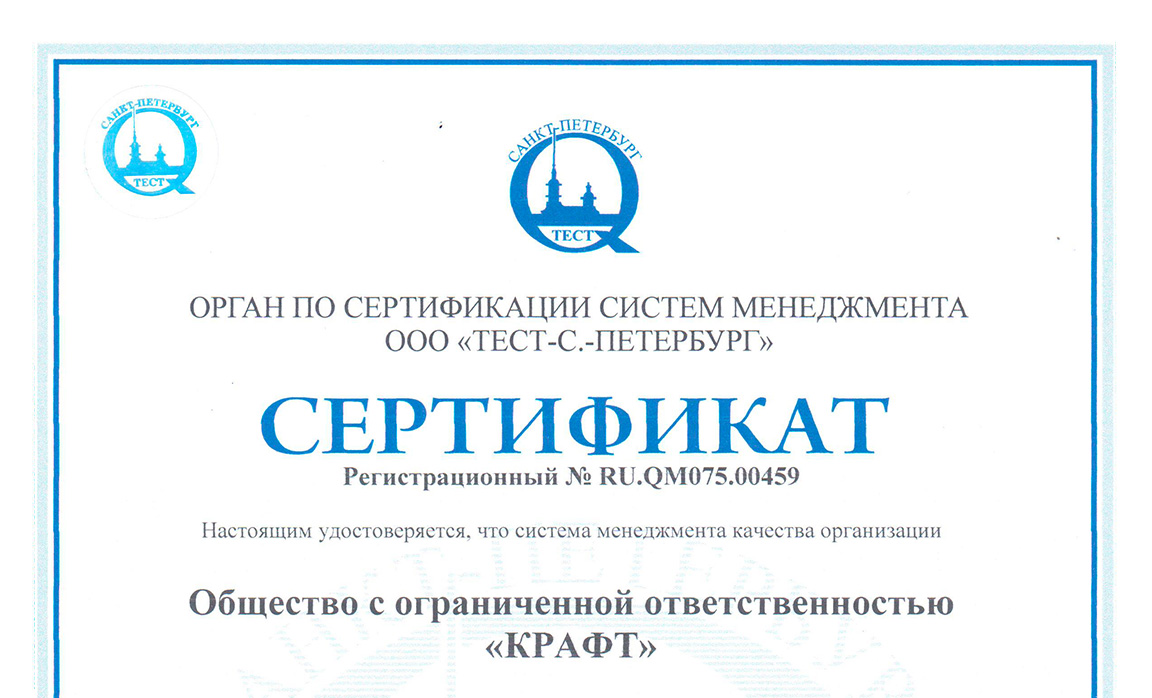 САНКТ-ПЕТЕРБУРГ
ТЕСТ

САНКТ-ПЕТЕРБУРГ
ТЕСТ

ОРГАН ПО СЕРТИФИКАЦИИ СИСТЕМ МЕНЕДЖМЕНТА
ООО «ТЕСТ-С.-ПЕТЕРБУРГ»

СЕРТИФИКАТ
Регистрационный № RU.QM075.00459

Настоящим удостоверяется, что система менеджмента качества организации

Общество с ограниченной ответственностью
«КРАФТ»